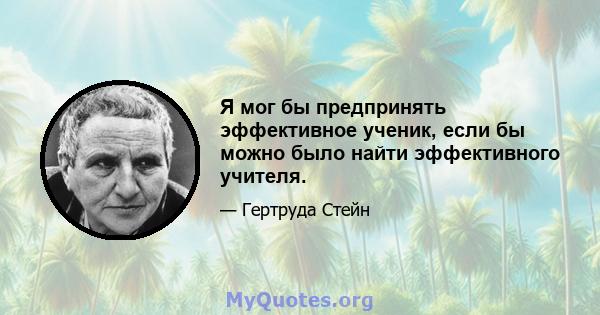 Я мог бы предпринять эффективное ученик, если бы можно было найти эффективного учителя.

— Гертруда Стейн

MyQuotes.org